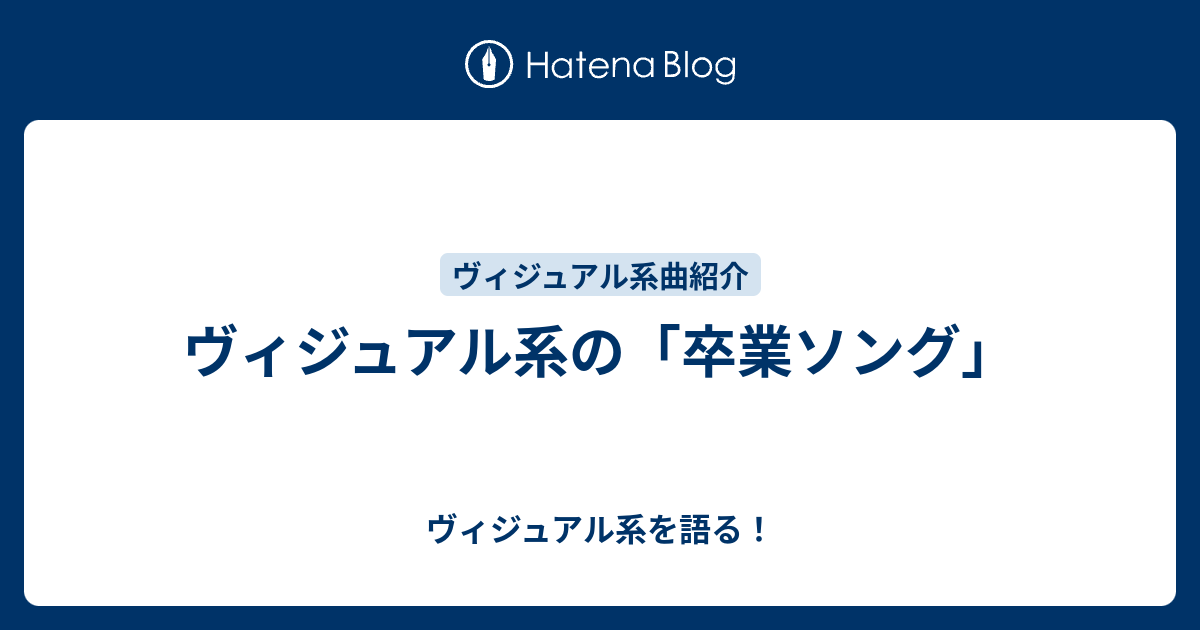 Hatena Blog

ヴィジュアル系曲紹介

ヴィジュアル系の「卒業ソング」

ヴィジュアル系を語る！